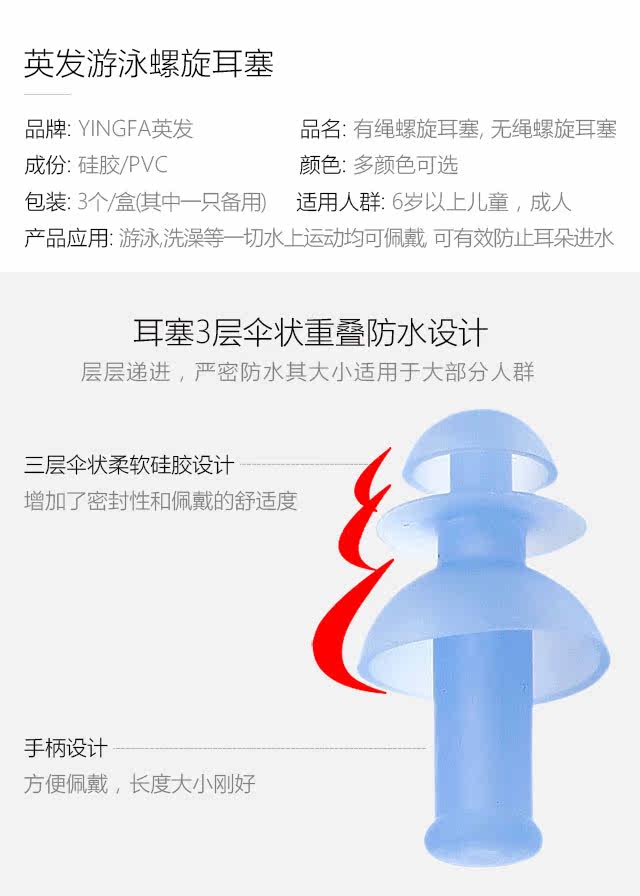 英发游泳螺旋耳塞

品牌: YINGFA英发

品名: 有绳螺旋耳塞, 无绳螺旋耳塞

成份: 硅胶/PVC

颜色: 多颜色可选

包装: 3个/盒(其中一只备用)

适用人群: 6岁以上儿童，成人

产品应用: 游泳,洗澡等一切水上运动均可佩戴, 可有效防止耳朵进水

耳塞3层伞状重叠防水设计

层层递进，严密防水其大小适用于大部分人群

三层伞状柔软硅胶设计

增加了密封性和佩戴的舒适度

手柄设计

方便佩戴，长度大小刚好